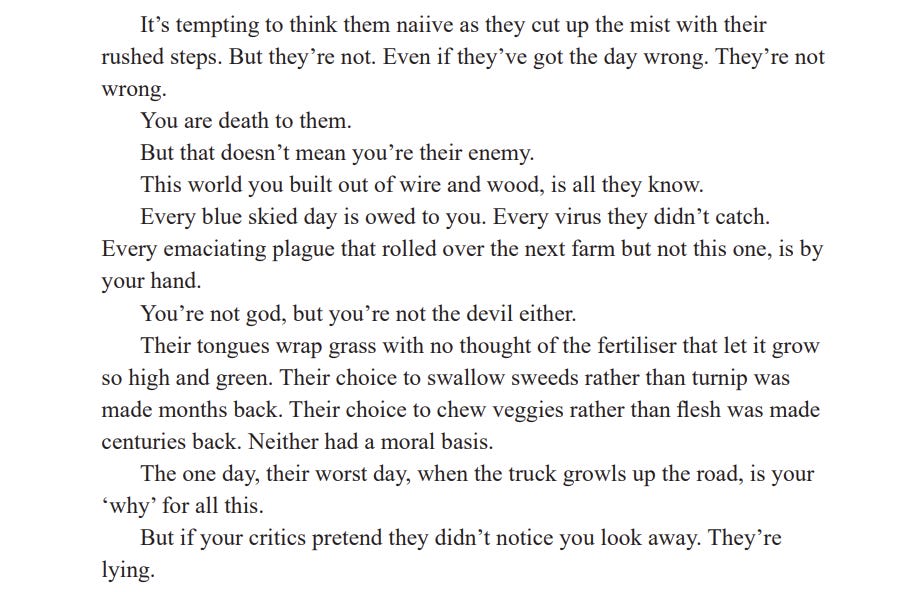 It's tempting to think them naiive as they cut up the mist with their rushed steps. But they're not. Even if they've got the day wrong. They're not wrong.

You are death to them.

But that doesn't mean you're their enemy.

This world you built out of wire and wood, is all they know.

Every blue skied day is owed to you. Every virus they didn't catch. Every emaciating plague that rolled over the next farm but not this one, is by your hand.

You're not god, but you're not the devil either.

Their tongues wrap grass with no thought of the fertiliser that let it grow so high and green. Their choice to swallow sweeds rather than turnip was made months back. Their choice to chew veggies rather than flesh was made centuries back. Neither had a moral basis.

The one day, their worst day, when the truck growls up the road, is your 'why' for all this.

But if your critics pretend they didn't notice you look away. They're lying.